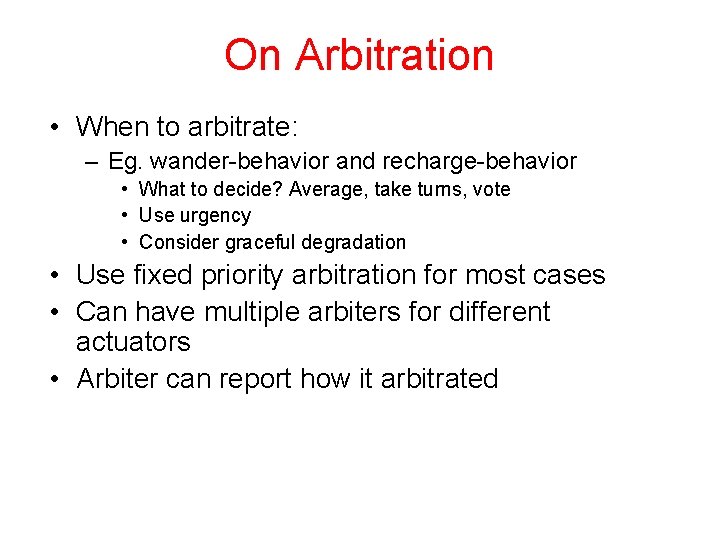 On Arbitration

• When to arbitrate:
  – Eg. wander-behavior and recharge-behavior
    • What to decide? Average, take turns, vote
    • Use urgency
    • Consider graceful degradation
• Use fixed priority arbitration for most cases
• Can have multiple arbiters for different actuators
• Arbiter can report how it arbitrated